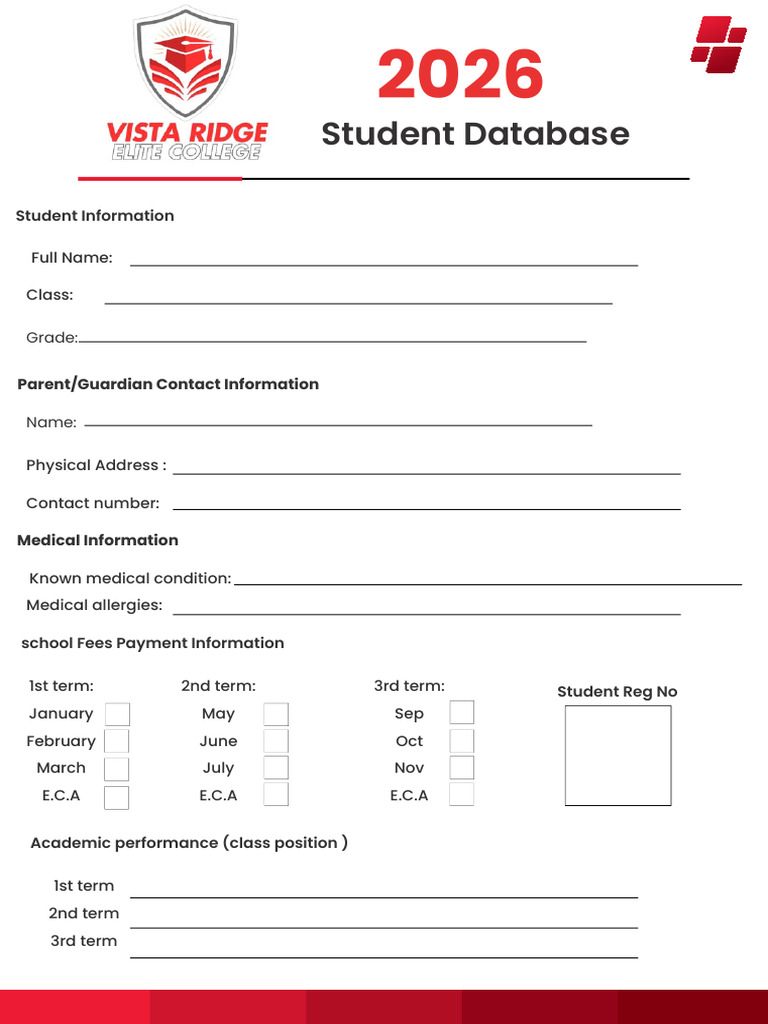 VISTA RIDGE
ELITE COLLEGE

2026
Student Database

Student Information

Full Name: ____

Class: ____

Grade: ____

Parent/Guardian Contact Information

Name: ____

Physical Address : ____

Contact number: ____

Medical Information

Known medical condition: ____

Medical allergies: ____

school Fees Payment Information

1st term:
January ☐
February ☐
March ☐
E.C.A ☐

2nd term:
May ☐
June ☐
July ☐
E.C.A ☐

3rd term:
Sep ☐
Oct ☐
Nov ☐
E.C.A ☐

Student Reg No

Academic performance (class position )

1st term ____
2nd term ____
3rd term ____